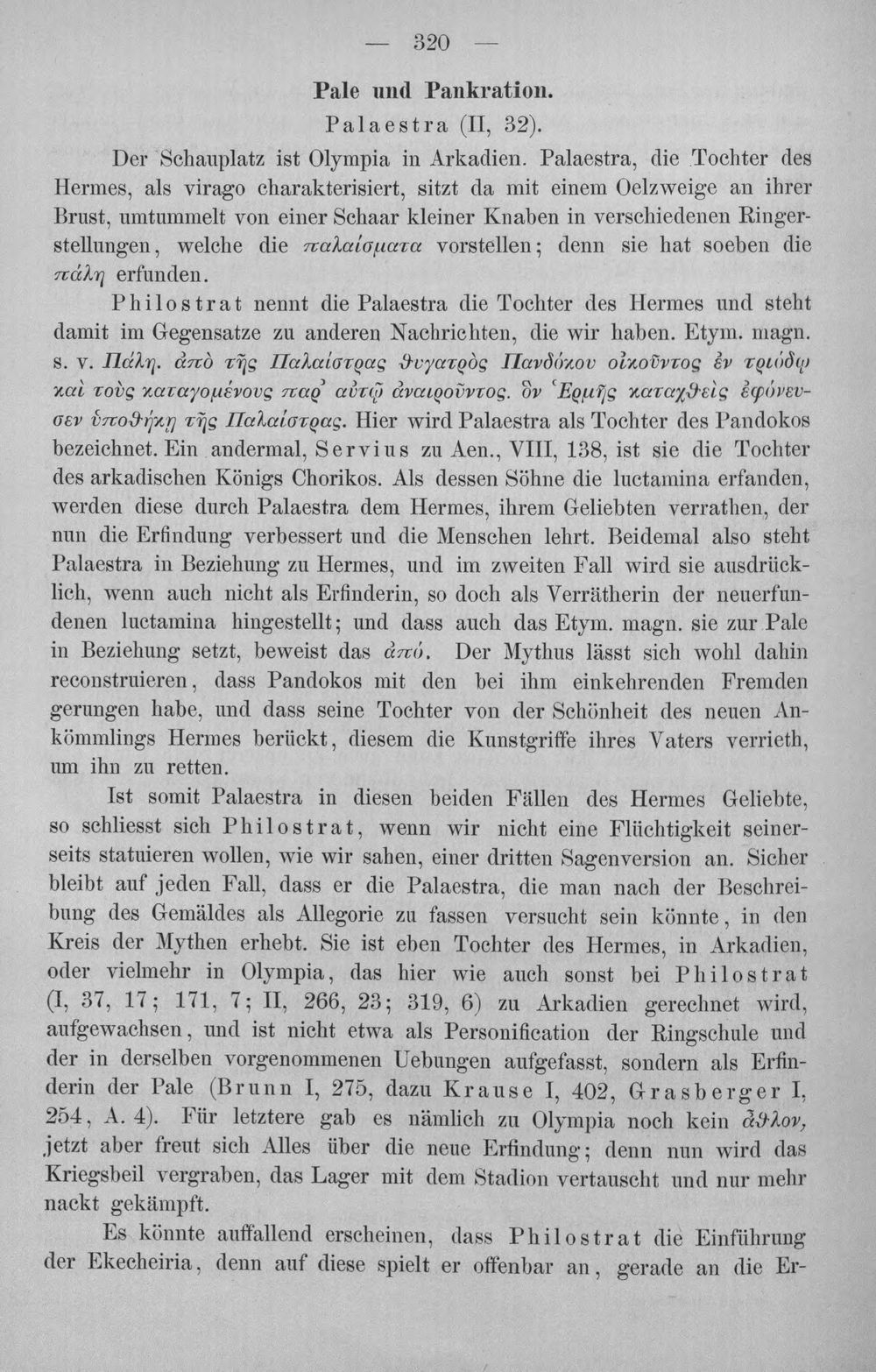 — 320 —

Pale und Pankration.

Palaestra (II, 32).

Der Schauplatz ist Olympia in Arkadien. Palaestra, die Tochter des Hermes, als virago charakterisiert, sitzt da mit einem Oelzweige an ihrer Brust, umtummelt von einer Schaar kleiner Knaben in verschiedenen Ringerstellungen, welche die παλαίσματα vorstellen; denn sie hat soeben die πάλη erfunden.

Philostrat nennt die Palaestra die Tochter des Hermes und steht damit im Gegensatze zu anderen Nachrichten, die wir haben. Etym. magn. s. v. Πάλη. ἀπὸ τῆς Παλαίστρας θυγατρὸς Πανδόκου οἰκοῦντος ἐν τριόδῳ καὶ τοὺς καταγομένους παρ' αὐτῷ ἀναιροῦντος. ὃν Ἑρμῆς καταχθεὶς ἐφόνευσεν ὑποθήκῃ τῆς Παλαίστρας. Hier wird Palaestra als Tochter des Pandokos bezeichnet. Ein andermal, Servius zu Aen., VIII, 138, ist sie die Tochter des arkadischen Königs Chorikos. Als dessen Söhne die luctamina erfanden, werden diese durch Palaestra dem Hermes, ihrem Geliebten verrathen, der nun die Erfindung verbessert und die Menschen lehrt. Beidemal also steht Palaestra in Beziehung zu Hermes, und im zweiten Fall wird sie ausdrücklich, wenn auch nicht als Erfinderin, so doch als Verrätherin der neuerfundenen luctamina hingestellt; und dass auch das Etym. magn. sie zur Pale in Beziehung setzt, beweist das ἀπό. Der Mythus lässt sich wohl dahin reconstruieren, dass Pandokos mit den bei ihm einkehrenden Fremden gerungen habe, und dass seine Tochter von der Schönheit des neuen Ankömmlings Hermes berückt, diesem die Kunstgriffe ihres Vaters verrieth, um ihn zu retten.

Ist somit Palaestra in diesen beiden Fällen des Hermes Geliebte, so schliesst sich Philostrat, wenn wir nicht eine Flüchtigkeit seinerseits statuieren wollen, wie wir sahen, einer dritten Sagenversion an. Sicher bleibt auf jeden Fall, dass er die Palaestra, die man nach der Beschreibung des Gemäldes als Allegorie zu fassen versucht sein könnte, in den Kreis der Mythen erhebt. Sie ist eben Tochter des Hermes, in Arkadien, oder vielmehr in Olympia, das hier wie auch sonst bei Philostrat (I, 37, 17; 171, 7; II, 266, 23; 319, 6) zu Arkadien gerechnet wird, aufgewachsen, und ist nicht etwa als Personification der Ringschule und der in derselben vorgenommenen Uebungen aufgefasst, sondern als Erfinderin der Pale (Brunn I, 275, dazu Krause I, 402, Grasberger I, 254, A. 4). Für letztere gab es nämlich zu Olympia noch kein ἆθλον, jetzt aber freut sich Alles über die neue Erfindung; denn nun wird das Kriegsbeil vergraben, das Lager mit dem Stadion vertauscht und nur mehr nackt gekämpft.

Es könnte auffallend erscheinen, dass Philostrat die Einführung der Ekecheiria, denn auf diese spielt er offenbar an, gerade an die Er-